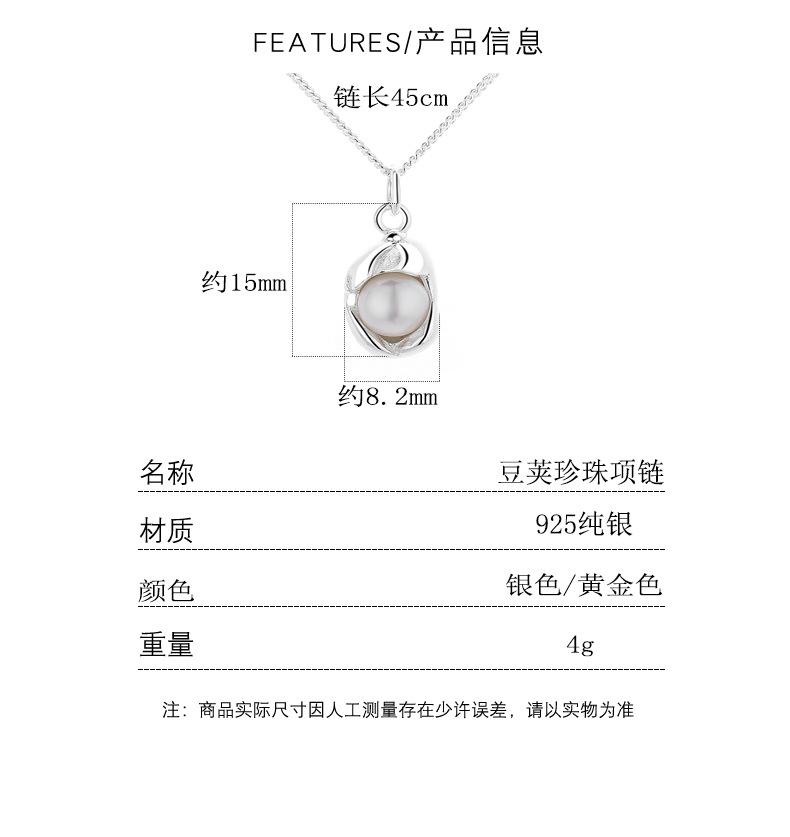 FEATURES/产品信息

链长45cm

约15mm

约8.2mm

名称 豆荚珍珠项链

材质 925纯银

颜色 银色/黄金色

重量 4g

注：商品实际尺寸因人工测量存在少许误差，请以实物为准